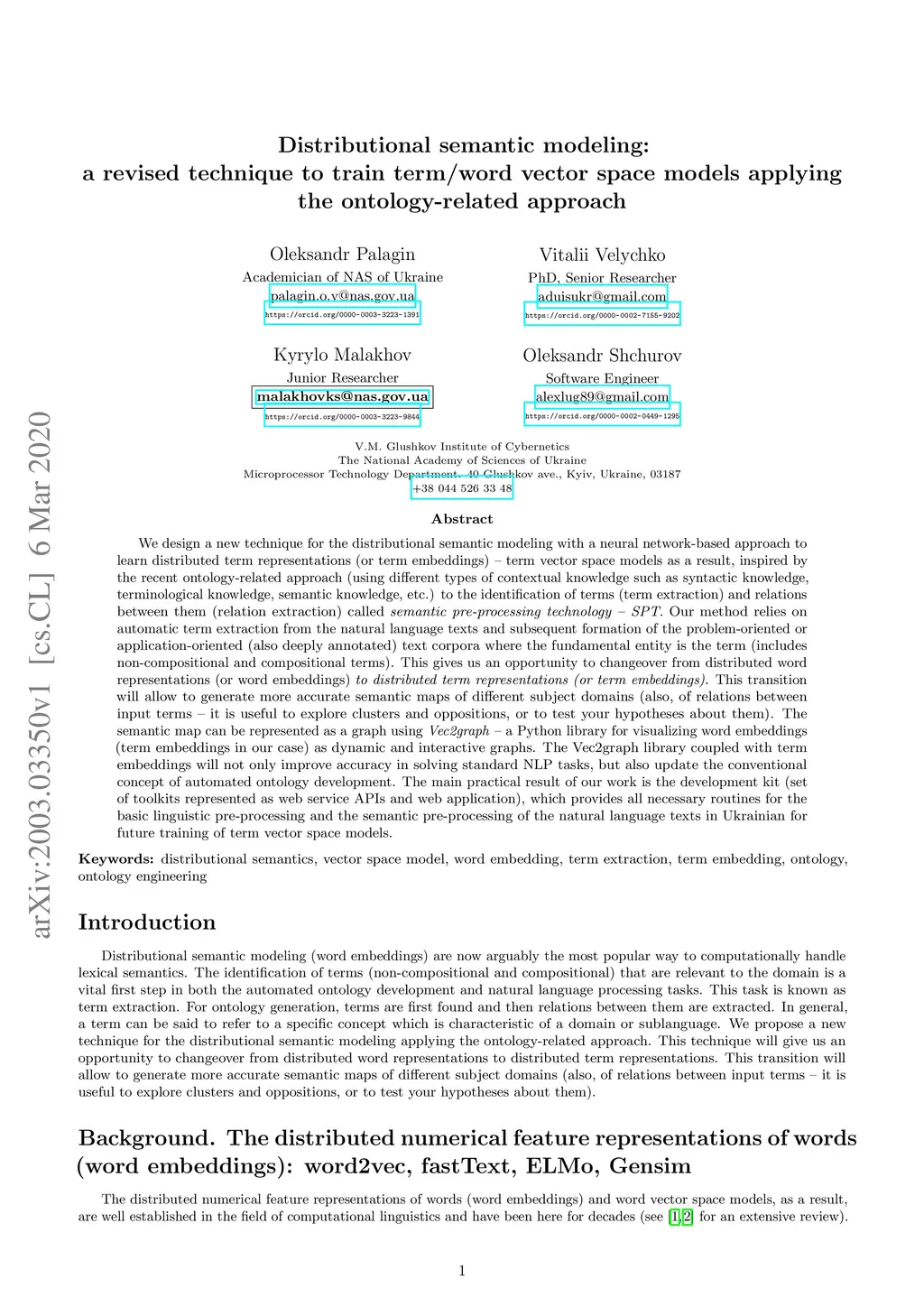 arXiv:2003.03350v1 [cs.CL] 6 Mar 2020

Distributional semantic modeling:
a revised technique to train term/word vector space models applying the ontology-related approach

Oleksandr Palagin
Academician of NAS of Ukraine
palagin.o.v@nas.gov.ua
https://orcid.org/0000-0003-3223-1391

Vitalii Velychko
PhD, Senior Researcher
aduisukr@gmail.com
https://orcid.org/0000-0002-7155-9202

Kyrylo Malakhov
Junior Researcher
malakhovks@nas.gov.ua
https://orcid.org/0000-0003-3223-9844

Oleksandr Shchurov
Software Engineer
alexlug89@gmail.com
https://orcid.org/0000-0002-0449-1295

V.M. Glushkov Institute of Cybernetics
The National Academy of Sciences of Ukraine
Microprocessor Technology Department. 40 Glushkov ave., Kyiv, Ukraine, 03187
+38 044 526 33 48

Abstract

We design a new technique for the distributional semantic modeling with a neural network-based approach to learn distributed term representations (or term embeddings) – term vector space models as a result, inspired by the recent ontology-related approach (using different types of contextual knowledge such as syntactic knowledge, terminological knowledge, semantic knowledge, etc.) to the identification of terms (term extraction) and relations between them (relation extraction) called semantic pre-processing technology – SPT. Our method relies on automatic term extraction from the natural language texts and subsequent formation of the problem-oriented or application-oriented (also deeply annotated) text corpora where the fundamental entity is the term (includes non-compositional and compositional terms). This gives us an opportunity to changeover from distributed word representations (or word embeddings) to distributed term representations (or term embeddings). This transition will allow to generate more accurate semantic maps of different subject domains (also, of relations between input terms – it is useful to explore clusters and oppositions, or to test your hypotheses about them). The semantic map can be represented as a graph using Vec2graph – a Python library for visualizing word embeddings (term embeddings in our case) as dynamic and interactive graphs. The Vec2graph library coupled with term embeddings will not only improve accuracy in solving standard NLP tasks, but also update the conventional concept of automated ontology development. The main practical result of our work is the development kit (set of toolkits represented as web service APIs and web application), which provides all necessary routines for the basic linguistic pre-processing and the semantic pre-processing of the natural language texts in Ukrainian for future training of term vector space models.

Keywords: distributional semantics, vector space model, word embedding, term extraction, term embedding, ontology, ontology engineering

Introduction

Distributional semantic modeling (word embeddings) are now arguably the most popular way to computationally handle lexical semantics. The identification of terms (non-compositional and compositional) that are relevant to the domain is a vital first step in both the automated ontology development and natural language processing tasks. This task is known as term extraction. For ontology generation, terms are first found and then relations between them are extracted. In general, a term can be said to refer to a specific concept which is characteristic of a domain or sublanguage. We propose a new technique for the distributional semantic modeling applying the ontology-related approach. This technique will give us an opportunity to changeover from distributed word representations to distributed term representations. This transition will allow to generate more accurate semantic maps of different subject domains (also, of relations between input terms – it is useful to explore clusters and oppositions, or to test your hypotheses about them).

Background. The distributed numerical feature representations of words (word embeddings): word2vec, fastText, ELMo, Gensim

The distributed numerical feature representations of words (word embeddings) and word vector space models, as a result, are well established in the field of computational linguistics and have been here for decades (see [1,2] for an extensive review).

1